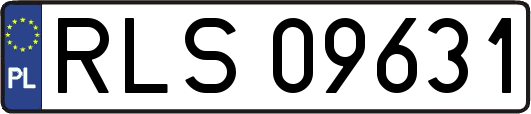 PL
RLS 09631